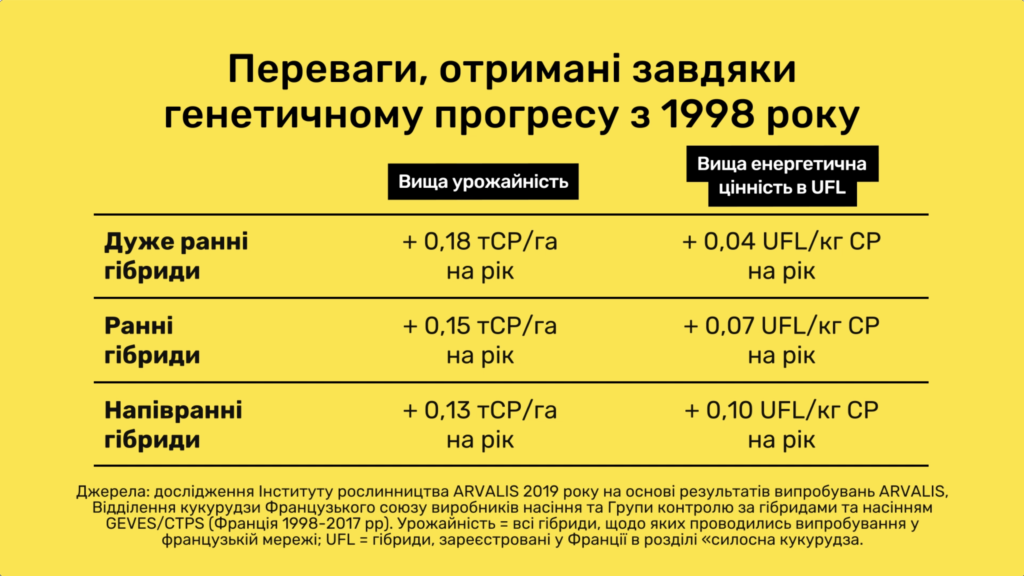 Переваги, отримані завдяки генетичному прогресу з 1998 року

| | Вища урожайність | Вища енергетична цінність в UFL |
|---|---|---|
| Дуже ранні гібриди | + 0,18 тСР/га на рік | + 0,04 UFL/кг СР на рік |
| Ранні гібриди | + 0,15 тСР/га на рік | + 0,07 UFL/кг СР на рік |
| Напівранні гібриди | + 0,13 тСР/га на рік | + 0,10 UFL/кг СР на рік |

Джерела: дослідження Інституту рослинництва ARVALIS 2019 року на основі результатів випробувань ARVALIS, Відділення кукурудзи Французького союзу виробників насіння та Групи контролю за гібридами та насінням GEVES/CTPS (Франція 1998-2017 рр). Урожайність = всі гібриди, щодо яких проводились випробування у французькій мережі; UFL = гібриди, зареєстровані у Франції в розділі «силосна кукурудза.